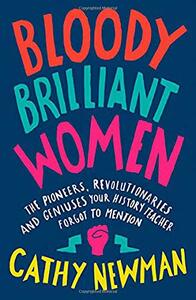 BLOODY BRILLIANT WOMEN

THE PIONEERS, REVOLUTIONARIES AND GENIUSES YOUR HISTORY TEACHER FORGOT TO MENTION

CATHY NEWMAN